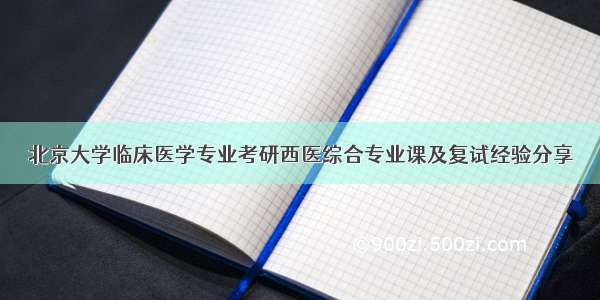 北京大学临床医学专业考研西医综合专业课及复试经验分享

©900zi.500zi.com